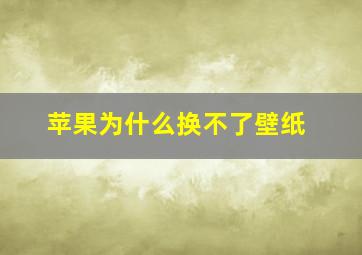 苹果为什么换不了壁纸